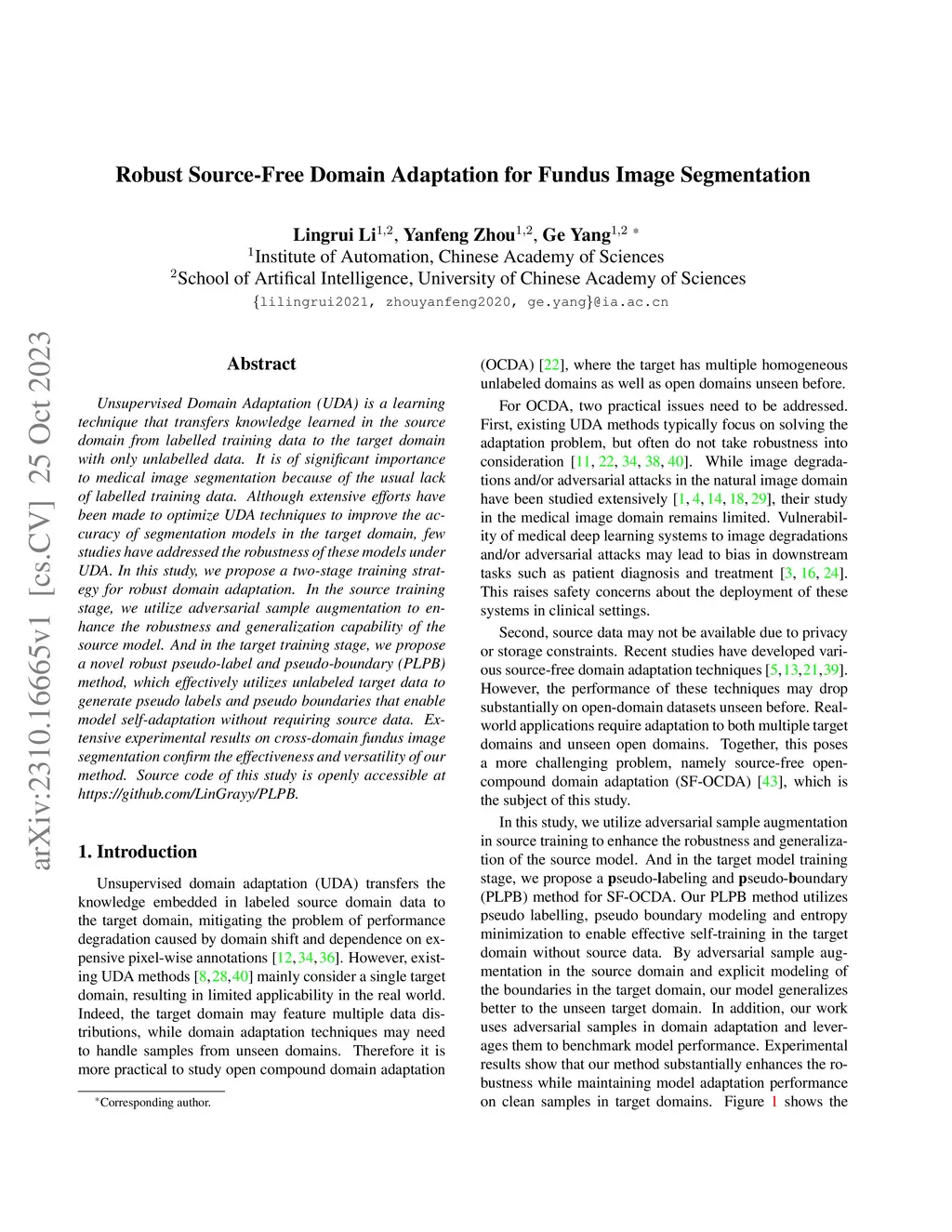 arXiv:2310.16665v1 [cs.CV] 25 Oct 2023

Robust Source-Free Domain Adaptation for Fundus Image Segmentation

Lingrui Li$^{1,2}$, Yanfeng Zhou$^{1,2}$, Ge Yang$^{1,2}$ *
$^1$Institute of Automation, Chinese Academy of Sciences
$^2$School of Artifical Intelligence, University of Chinese Academy of Sciences
{lilingrui2021, zhouyanfeng2020, ge.yang}@ia.ac.cn

Abstract

Unsupervised Domain Adaptation (UDA) is a learning technique that transfers knowledge learned in the source domain from labelled training data to the target domain with only unlabelled data. It is of significant importance to medical image segmentation because of the usual lack of labelled training data. Although extensive efforts have been made to optimize UDA techniques to improve the accuracy of segmentation models in the target domain, few studies have addressed the robustness of these models under UDA. In this study, we propose a two-stage training strategy for robust domain adaptation. In the source training stage, we utilize adversarial sample augmentation to enhance the robustness and generalization capability of the source model. And in the target training stage, we propose a novel robust pseudo-label and pseudo-boundary (PLPB) method, which effectively utilizes unlabeled target data to generate pseudo labels and pseudo boundaries that enable model self-adaptation without requiring source data. Extensive experimental results on cross-domain fundus image segmentation confirm the effectiveness and versatility of our method. Source code of this study is openly accessible at https://github.com/LinGrayy/PLPB.

1. Introduction

Unsupervised domain adaptation (UDA) transfers the knowledge embedded in labeled source domain data to the target domain, mitigating the problem of performance degradation caused by domain shift and dependence on expensive pixel-wise annotations [12, 34, 36]. However, existing UDA methods [8, 28, 40] mainly consider a single target domain, resulting in limited applicability in the real world. Indeed, the target domain may feature multiple data distributions, while domain adaptation techniques may need to handle samples from unseen domains. Therefore it is more practical to study open compound domain adaptation

*Corresponding author.

(OCDA) [22], where the target has multiple homogeneous unlabeled domains as well as open domains unseen before.

For OCDA, two practical issues need to be addressed. First, existing UDA methods typically focus on solving the adaptation problem, but often do not take robustness into consideration [11, 22, 34, 38, 40]. While image degradations and/or adversarial attacks in the natural image domain have been studied extensively [1, 4, 14, 18, 29], their study in the medical image domain remains limited. Vulnerability of medical deep learning systems to image degradations and/or adversarial attacks may lead to bias in downstream tasks such as patient diagnosis and treatment [3, 16, 24]. This raises safety concerns about the deployment of these systems in clinical settings.

Second, source data may not be available due to privacy or storage constraints. Recent studies have developed various source-free domain adaptation techniques [5, 13, 21, 39]. However, the performance of these techniques may drop substantially on open-domain datasets unseen before. Real-world applications require adaptation to both multiple target domains and unseen open domains. Together, this poses a more challenging problem, namely source-free open-compound domain adaptation (SF-OCDA) [43], which is the subject of this study.

In this study, we utilize adversarial sample augmentation in source training to enhance the robustness and generalization of the source model. And in the target model training stage, we propose a pseudo-labeling and pseudo-boundary (PLPB) method for SF-OCDA. Our PLPB method utilizes pseudo labelling, pseudo boundary modeling and entropy minimization to enable effective self-training in the target domain without source data. By adversarial sample augmentation in the source domain and explicit modeling of the boundaries in the target domain, our model generalizes better to the unseen target domain. In addition, our work uses adversarial samples in domain adaptation and leverages them to benchmark model performance. Experimental results show that our method substantially enhances the robustness while maintaining model adaptation performance on clean samples in target domains. Figure 1 shows the